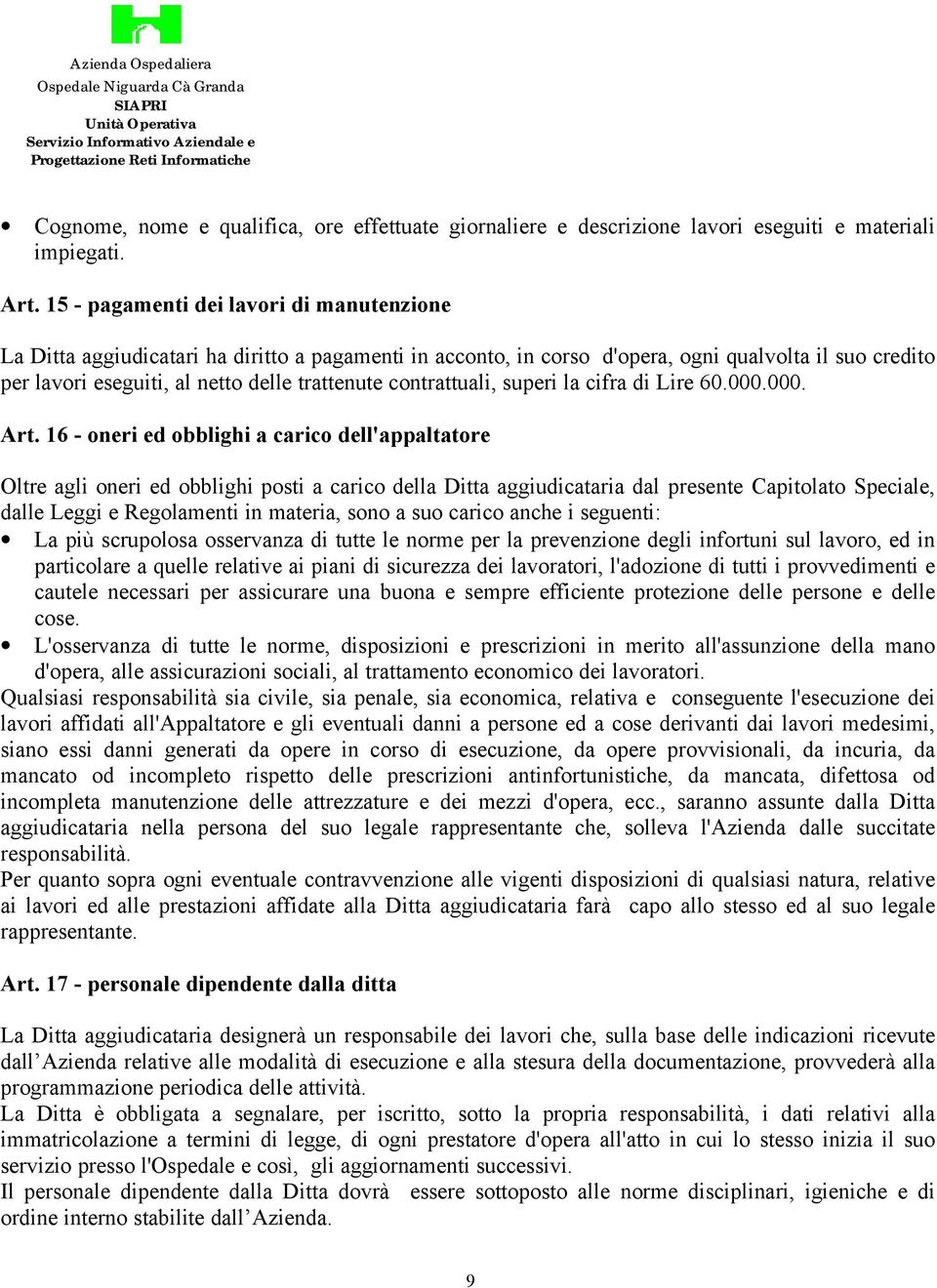 Azienda Ospedaliera
Ospedale Niguarda Cà Granda
SIAPRI
Unità Operativa
Servizio Informativo Aziendale e
Progettazione Reti Informatiche

• Cognome, nome e qualifica, ore effettuate giornaliere e descrizione lavori eseguiti e materiali impiegati.

Art. 15 - pagamenti dei lavori di manutenzione

La Ditta aggiudicatari ha diritto a pagamenti in acconto, in corso d'opera, ogni qualvolta il suo credito per lavori eseguiti, al netto delle trattenute contrattuali, superi la cifra di Lire 60.000.000.

Art. 16 - oneri ed obblighi a carico dell'appaltatore

Oltre agli oneri ed obblighi posti a carico della Ditta aggiudicataria dal presente Capitolato Speciale, dalle Leggi e Regolamenti in materia, sono a suo carico anche i seguenti:
• La più scrupolosa osservanza di tutte le norme per la prevenzione degli infortuni sul lavoro, ed in particolare a quelle relative ai piani di sicurezza dei lavoratori, l'adozione di tutti i provvedimenti e cautele necessari per assicurare una buona e sempre efficiente protezione delle persone e delle cose.
• L'osservanza di tutte le norme, disposizioni e prescrizioni in merito all'assunzione della mano d'opera, alle assicurazioni sociali, al trattamento economico dei lavoratori.
Qualsiasi responsabilità sia civile, sia penale, sia economica, relativa e conseguente l'esecuzione dei lavori affidati all'Appaltatore e gli eventuali danni a persone ed a cose derivanti dai lavori medesimi, siano essi danni generati da opere in corso di esecuzione, da opere provvisionali, da incuria, da mancato od incompleto rispetto delle prescrizioni antinfortunistiche, da mancata, difettosa od incompleta manutenzione delle attrezzature e dei mezzi d'opera, ecc., saranno assunte dalla Ditta aggiudicataria nella persona del suo legale rappresentante che, solleva l'Azienda dalle succitate responsabilità.
Per quanto sopra ogni eventuale contravvenzione alle vigenti disposizioni di qualsiasi natura, relative ai lavori ed alle prestazioni affidate alla Ditta aggiudicataria farà capo allo stesso ed al suo legale rappresentante.

Art. 17 - personale dipendente dalla ditta

La Ditta aggiudicataria designerà un responsabile dei lavori che, sulla base delle indicazioni ricevute dall’Azienda relative alle modalità di esecuzione e alla stesura della documentazione, provvederà alla programmazione periodica delle attività.
La Ditta è obbligata a segnalare, per iscritto, sotto la propria responsabilità, i dati relativi alla immatricolazione a termini di legge, di ogni prestatore d'opera all'atto in cui lo stesso inizia il suo servizio presso l'Ospedale e così, gli aggiornamenti successivi.
Il personale dipendente dalla Ditta dovrà essere sottoposto alle norme disciplinari, igieniche e di ordine interno stabilite dall’Azienda.

9